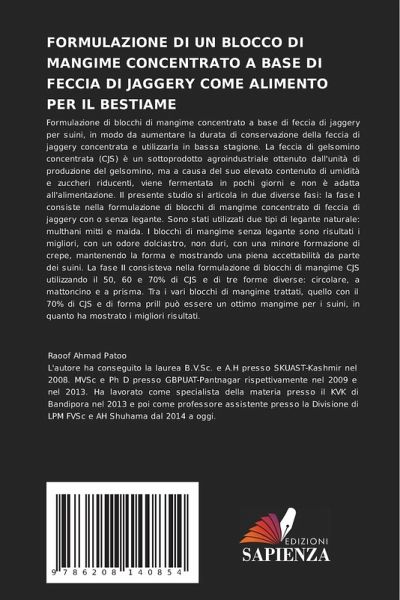 FORMULAZIONE DI UN BLOCCO DI MANGIME CONCENTRATO A BASE DI FECCIA DI JAGGERY COME ALIMENTO PER IL BESTIAME

Formulazione di blocchi di mangime concentrato a base di feccia di jaggery per suini, in modo da aumentare la durata di conservazione della feccia di jaggery concentrata e utilizzarla in bassa stagione. La feccia di gelsomino concentrata (CJS) è un sottoprodotto agroindustriale ottenuto dall'unità di produzione del gelsomino, ma a causa del suo elevato contenuto di umidità e zuccheri riducenti, viene fermentata in pochi giorni e non è adatta all'alimentazione. Il presente studio si articola in due diverse fasi: la fase I consiste nella formulazione di blocchi di mangime concentrato di feccia di jaggery con o senza legante. Sono stati utilizzati due tipi di legante naturale: multhani mitti e maida. I blocchi di mangime senza legante sono risultati i migliori, con un odore dolciastro, non duri, con una minore formazione di crepe, mantenendo la forma e mostrando una piena accettabilità da parte dei suini. La fase II consisteva nella formulazione di blocchi di mangime CJS utilizzando il 50, 60 e 70% di CJS e di tre forme diverse: circolare, a mattoncino e a prisma. Tra i vari blocchi di mangime trattati, quello con il 70% di CJS e di forma prill può essere un ottimo mangime per i suini, in quanto ha mostrato i migliori risultati.

Raoof Ahmad Patoo
L'autore ha conseguito la laurea B.V.Sc. e A.H presso SKUAST-Kashmir nel 2008. MVSc e Ph D presso GBPUAT-Pantnagar rispettivamente nel 2009 e nel 2013. Ha lavorato come specialista della materia presso il KVK di Bandipora nel 2013 e poi come professore assistente presso la Divisione di LPM FVSc e AH Shuhama dal 2014 a oggi.

9 786208 140854

EDIZIONI
SAPIENZA